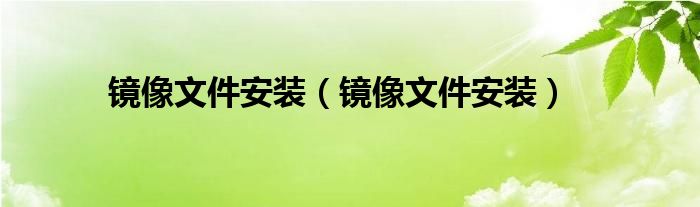 镜像文件安装（镜像文件安装）